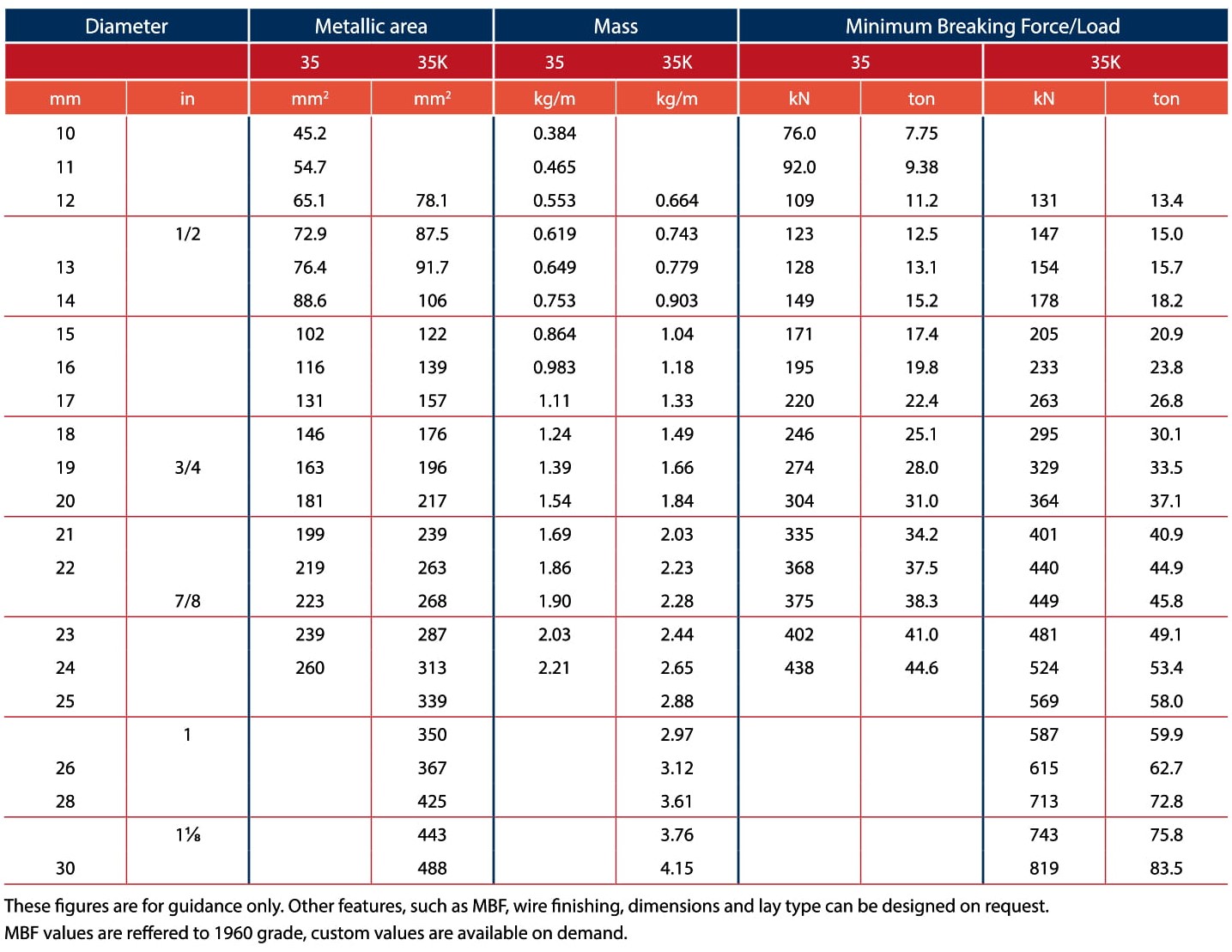 | Diameter | | Metallic area | | Mass | | Minimum Breaking Force/Load | | | |
|---|---|---|---|---|---|---|---|---|---|
| | | 35 | 35K | 35 | 35K | 35 | | 35K | |
| mm | in | $mm^2$ | $mm^2$ | kg/m | kg/m | kN | ton | kN | ton |
| 10 | | 45.2 | | 0.384 | | 76.0 | 7.75 | | |
| 11 | | 54.7 | | 0.465 | | 92.0 | 9.38 | | |
| 12 | | 65.1 | 78.1 | 0.553 | 0.664 | 109 | 11.2 | 131 | 13.4 |
| | 1/2 | 72.9 | 87.5 | 0.619 | 0.743 | 123 | 12.5 | 147 | 15.0 |
| 13 | | 76.4 | 91.7 | 0.649 | 0.779 | 128 | 13.1 | 154 | 15.7 |
| 14 | | 88.6 | 106 | 0.753 | 0.903 | 149 | 15.2 | 178 | 18.2 |
| 15 | | 102 | 122 | 0.864 | 1.04 | 171 | 17.4 | 205 | 20.9 |
| 16 | | 116 | 139 | 0.983 | 1.18 | 195 | 19.8 | 233 | 23.8 |
| 17 | | 131 | 157 | 1.11 | 1.33 | 220 | 22.4 | 263 | 26.8 |
| 18 | | 146 | 176 | 1.24 | 1.49 | 246 | 25.1 | 295 | 30.1 |
| 19 | 3/4 | 163 | 196 | 1.39 | 1.66 | 274 | 28.0 | 329 | 33.5 |
| 20 | | 181 | 217 | 1.54 | 1.84 | 304 | 31.0 | 364 | 37.1 |
| 21 | | 199 | 239 | 1.69 | 2.03 | 335 | 34.2 | 401 | 40.9 |
| 22 | | 219 | 263 | 1.86 | 2.23 | 368 | 37.5 | 440 | 44.9 |
| | 7/8 | 223 | 268 | 1.90 | 2.28 | 375 | 38.3 | 449 | 45.8 |
| 23 | | 239 | 287 | 2.03 | 2.44 | 402 | 41.0 | 481 | 49.1 |
| 24 | | 260 | 313 | 2.21 | 2.65 | 438 | 44.6 | 524 | 53.4 |
| 25 | | | 339 | | 2.88 | | | 569 | 58.0 |
| | 1 | | 350 | | 2.97 | | | 587 | 59.9 |
| 26 | | | 367 | | 3.12 | | | 615 | 62.7 |
| 28 | | | 425 | | 3.61 | | | 713 | 72.8 |
| | 1⅛ | | 443 | | 3.76 | | | 743 | 75.8 |
| 30 | | | 488 | | 4.15 | | | 819 | 83.5 |

These figures are for guidance only. Other features, such as MBF, wire finishing, dimensions and lay type can be designed on request.
MBF values are reffered to 1960 grade, custom values are available on demand.